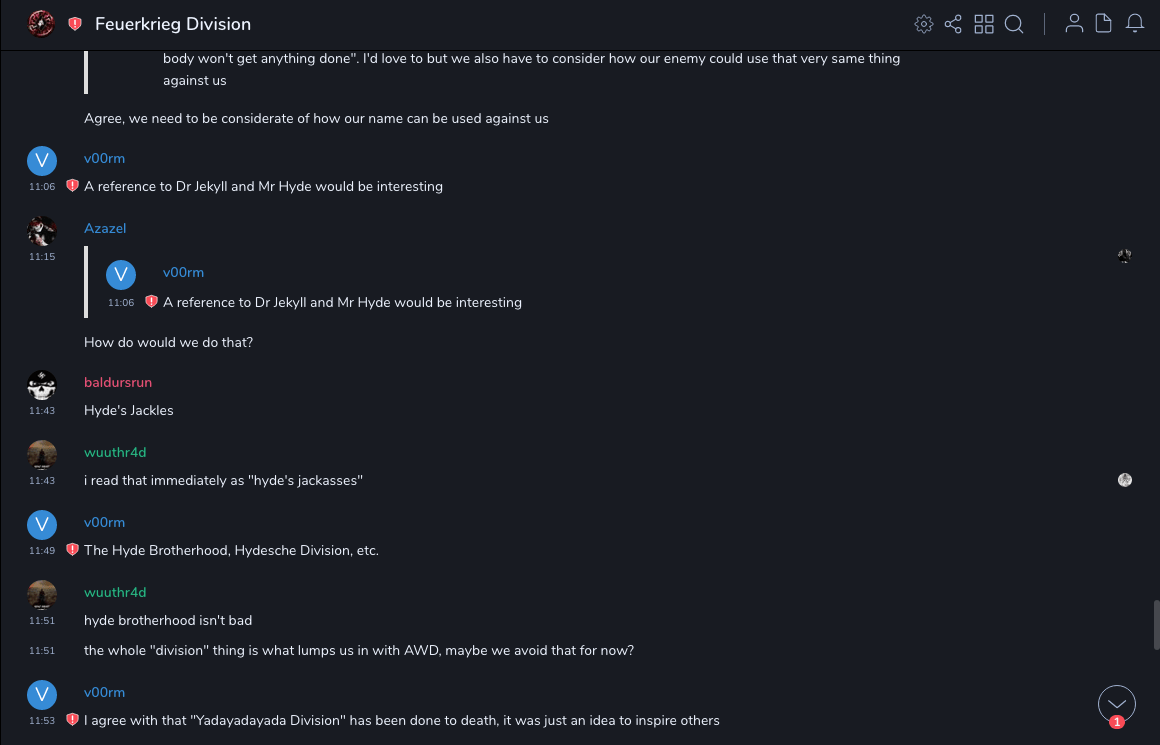 Feuerkrieg Division

body won't get anything done". I'd love to but we also have to consider how our enemy could use that very same thing against us

Agree, we need to be considerate of how our name can be used against us

V v00rm
11:06 A reference to Dr Jekyll and Mr Hyde would be interesting

Azazel
11:15

V v00rm
11:06 A reference to Dr Jekyll and Mr Hyde would be interesting

How do would we do that?

baldursrun
11:43 Hyde's Jackles

wuuthr4d
11:43 i read that immediately as "hyde's jackasses"

V v00rm
11:49 The Hyde Brotherhood, Hydesche Division, etc.

wuuthr4d
11:51 hyde brotherhood isn't bad
11:51 the whole "division" thing is what lumps us in with AWD, maybe we avoid that for now?

V v00rm
11:53 I agree with that "Yadayadayada Division" has been done to death, it was just an idea to inspire others

1